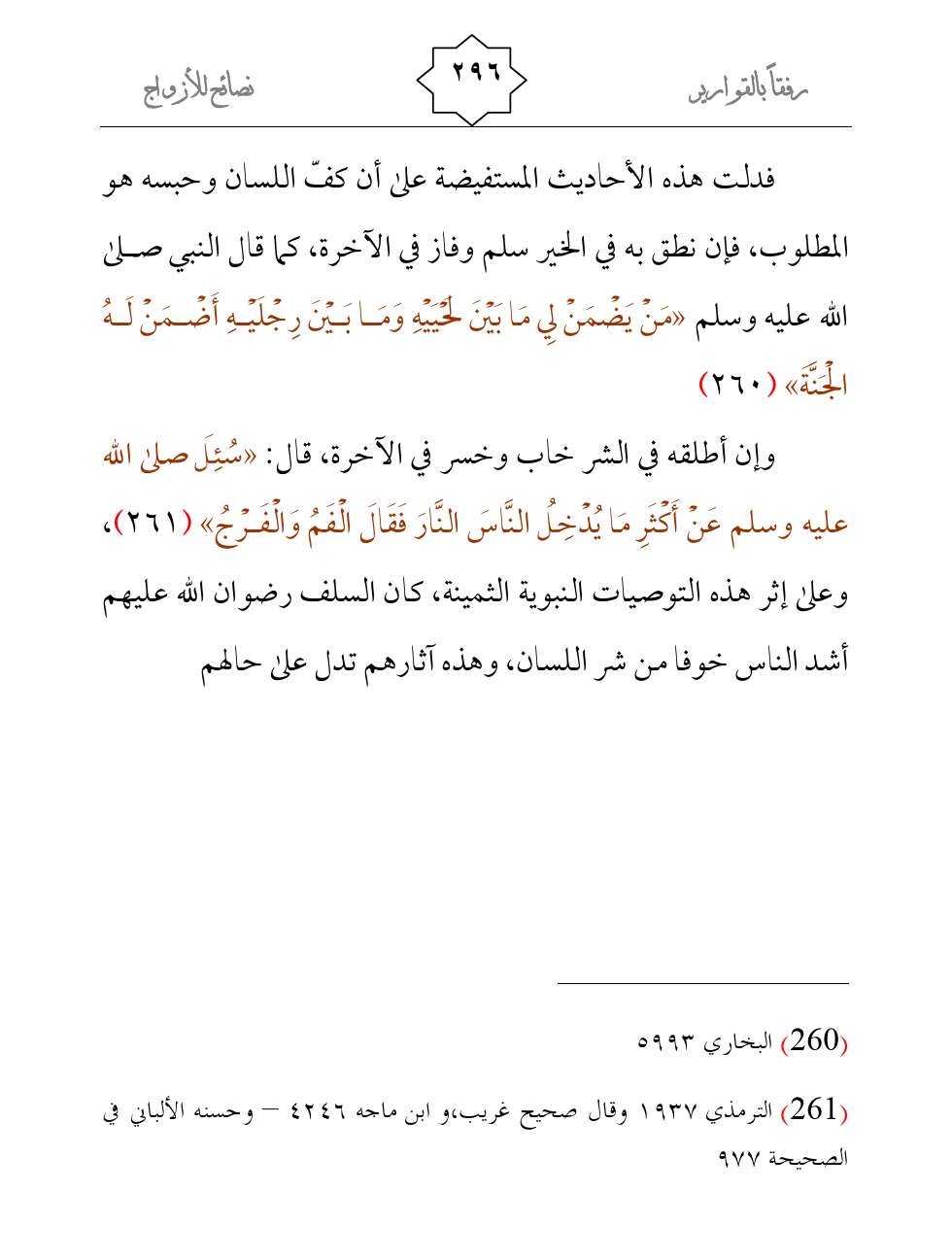 رفقاً بالقوارير ٢٩٦ نصائح للأزواج

فدلت هذه الأحاديث المستفيضة على أن كفّ اللسان وحبسه هو المطلوب، فإن نطق به في الخير سلم وفاز في الآخرة، كما قال النبي صلى الله عليه وسلم «مَنْ يَضْمَنْ لِي مَا بَيْنَ لَحْيَيْهِ وَمَا بَيْنَ رِجْلَيْهِ أَضْمَنْ لَهُ الْجَنَّةَ» (٢٦٠)

وإن أطلقه في الشر خاب وخسر في الآخرة، قال: «سُئِلَ صلى الله عليه وسلم عَنْ أَكْثَرِ مَا يُدْخِلُ النَّاسَ النَّارَ فَقَالَ الْفَمُ وَالْفَرْجُ» (٢٦١)، وعلى إثر هذه التوصيات النبوية الثمينة، كان السلف رضوان الله عليهم أشد الناس خوفا من شر اللسان، وهذه آثارهم تدل على حالهم

(260) البخاري ٥٩٩٣

(261) الترمذي ١٩٣٧ وقال صحيح غريب،و ابن ماجه ٤٢٤٦ – وحسنه الألباني في الصحيحة ٩٧٧